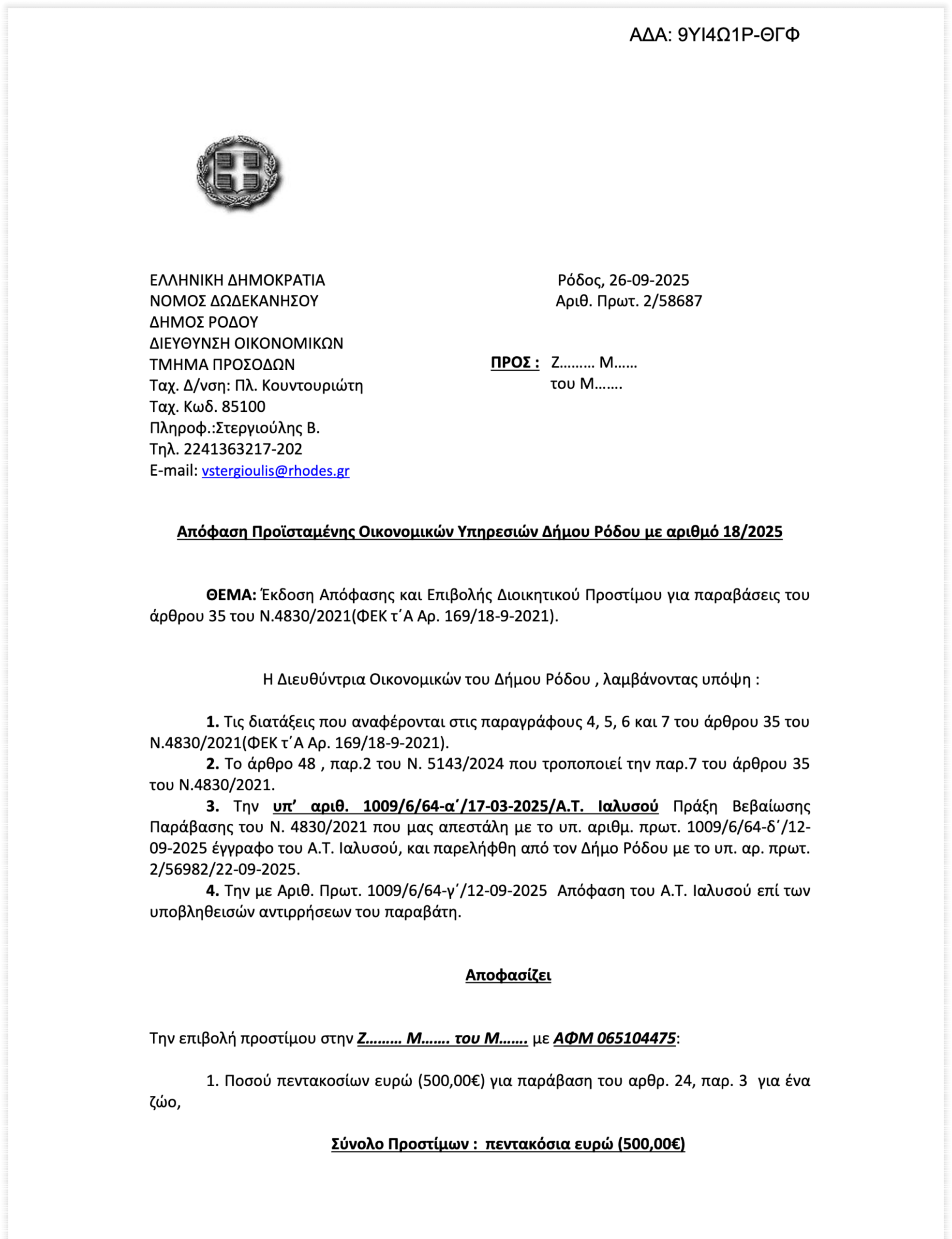 ΑΔΑ: 9ΥΙ4Ω1Ρ-ΘΓΦ

ΕΛΛΗΝΙΚΗ ΔΗΜΟΚΡΑΤΙΑ
ΝΟΜΟΣ ΔΩΔΕΚΑΝΗΣΟΥ
ΔΗΜΟΣ ΡΟΔΟΥ
ΔΙΕΥΘΥΝΣΗ ΟΙΚΟΝΟΜΙΚΩΝ
ΤΜΗΜΑ ΠΡΟΣΟΔΩΝ
Ταχ. Δ/νση: Πλ. Κουντουριώτη
Ταχ. Κωδ. 85100
Πληροφ.:Στεργιούλης Β.
Τηλ. 2241363217-202
E-mail: vstergioulis@rhodes.gr

Ρόδος, 26-09-2025
Αριθ. Πρωτ. 2/58687

ΠΡΟΣ : Ζ……… Μ……
του Μ…….

Απόφαση Προϊσταμένης Οικονομικών Υπηρεσιών Δήμου Ρόδου με αριθμό 18/2025

ΘΕΜΑ: Έκδοση Απόφασης και Επιβολής Διοικητικού Προστίμου για παραβάσεις του άρθρου 35 του Ν.4830/2021(ΦΕΚ τ΄Α Αρ. 169/18-9-2021).

Η Διευθύντρια Οικονομικών του Δήμου Ρόδου , λαμβάνοντας υπόψη :

1. Τις διατάξεις που αναφέρονται στις παραγράφους 4, 5, 6 και 7 του άρθρου 35 του Ν.4830/2021(ΦΕΚ τ΄Α Αρ. 169/18-9-2021).
2. Το άρθρο 48 , παρ.2 του Ν. 5143/2024 που τροποποιεί την παρ.7 του άρθρου 35 του Ν.4830/2021.
3. Την υπ' αριθ. 1009/6/64-α΄/17-03-2025/Α.Τ. Ιαλυσού Πράξη Βεβαίωσης Παράβασης του Ν. 4830/2021 που μας απεστάλη με το υπ. αριθμ. πρωτ. 1009/6/64-δ΄/12-09-2025 έγγραφο του Α.Τ. Ιαλυσού, και παρελήφθη από τον Δήμο Ρόδου με το υπ. αρ. πρωτ. 2/56982/22-09-2025.
4. Την με Αριθ. Πρωτ. 1009/6/64-γ΄/12-09-2025 Απόφαση του Α.Τ. Ιαλυσού επί των υποβληθεισών αντιρρήσεων του παραβάτη.

Αποφασίζει

Την επιβολή προστίμου στην Ζ……… Μ……. του Μ……. με ΑΦΜ 065104475:

1. Ποσού πεντακοσίων ευρώ (500,00€) για παράβαση του αρθρ. 24, παρ. 3 για ένα ζώο,

Σύνολο Προστίμων : πεντακόσια ευρώ (500,00€)